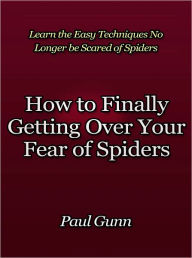 Learn the Easy Techniques No Longer be Scared of Spiders

How to Finally Getting Over Your Fear of Spiders

Paul Gunn